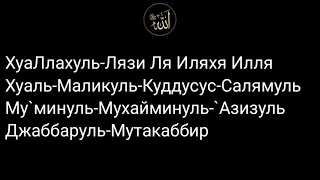 الله

ХуаЛлахуль-Лязи Ля Иляхя Илля Хуаль-Маликуль-Куддусус-Салямуль Му`минуль-Мухайминуль-`Азизуль Джаббаруль-Мутакаббир